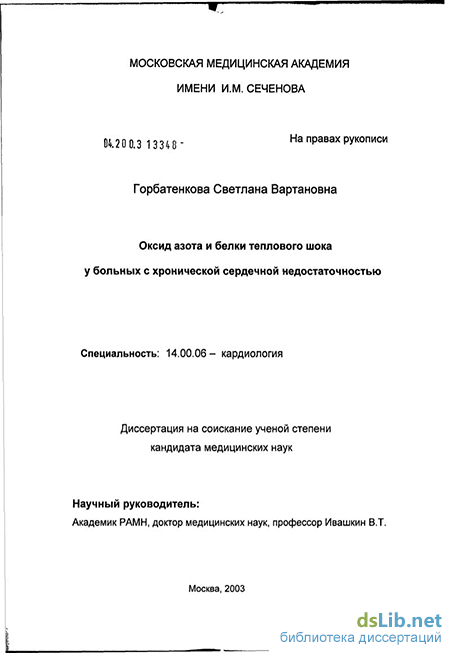 МОСКОВСКАЯ МЕДИЦИНСКАЯ АКАДЕМИЯ
ИМЕНИ И.М. СЕЧЕНОВА

04.200.3 13348 -

На правах рукописи

Горбатенкова Светлана Вартановна

Оксид азота и белки теплового шока
у больных с хронической сердечной недостаточностью

Специальность: 14.00.06 – кардиология

Диссертация на соискание ученой степени
кандидата медицинских наук

Научный руководитель:
Академик РАМН, доктор медицинских наук, профессор Ивашкин В.Т.

Москва, 2003

dsLib.net
библиотека диссертаций